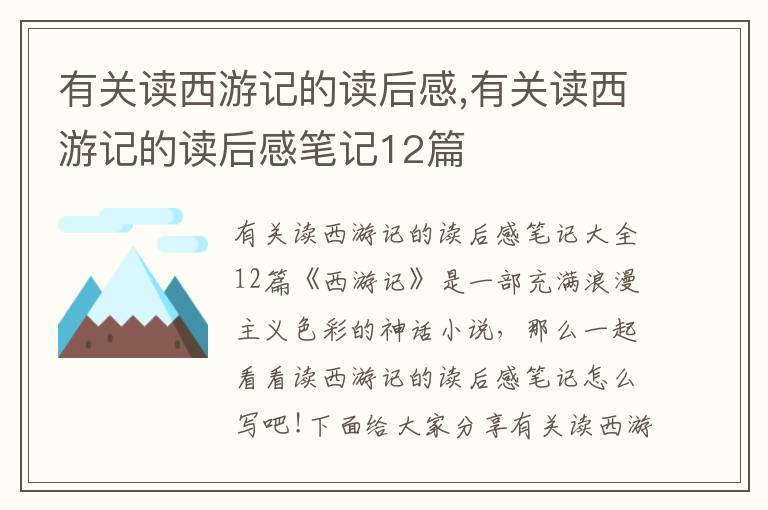 有关读西游记的读后感,有关读西游记的读后感笔记12篇

有关读西游记的读后感笔记大全12篇《西游记》是一部充满浪漫主义色彩的神话小说，那么一起看看读西游记的读后感笔记怎么写吧！下面给大家分享有关读西游